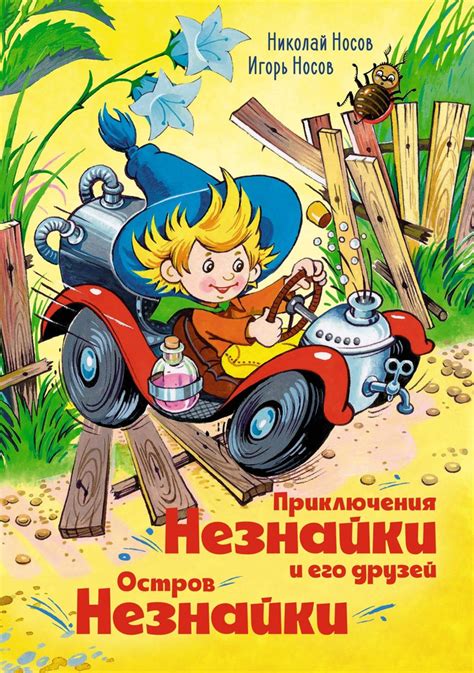 Николай Носов
Игорь Носов

Приключения
Незнайки
и его друзей

Остров
Незнайки